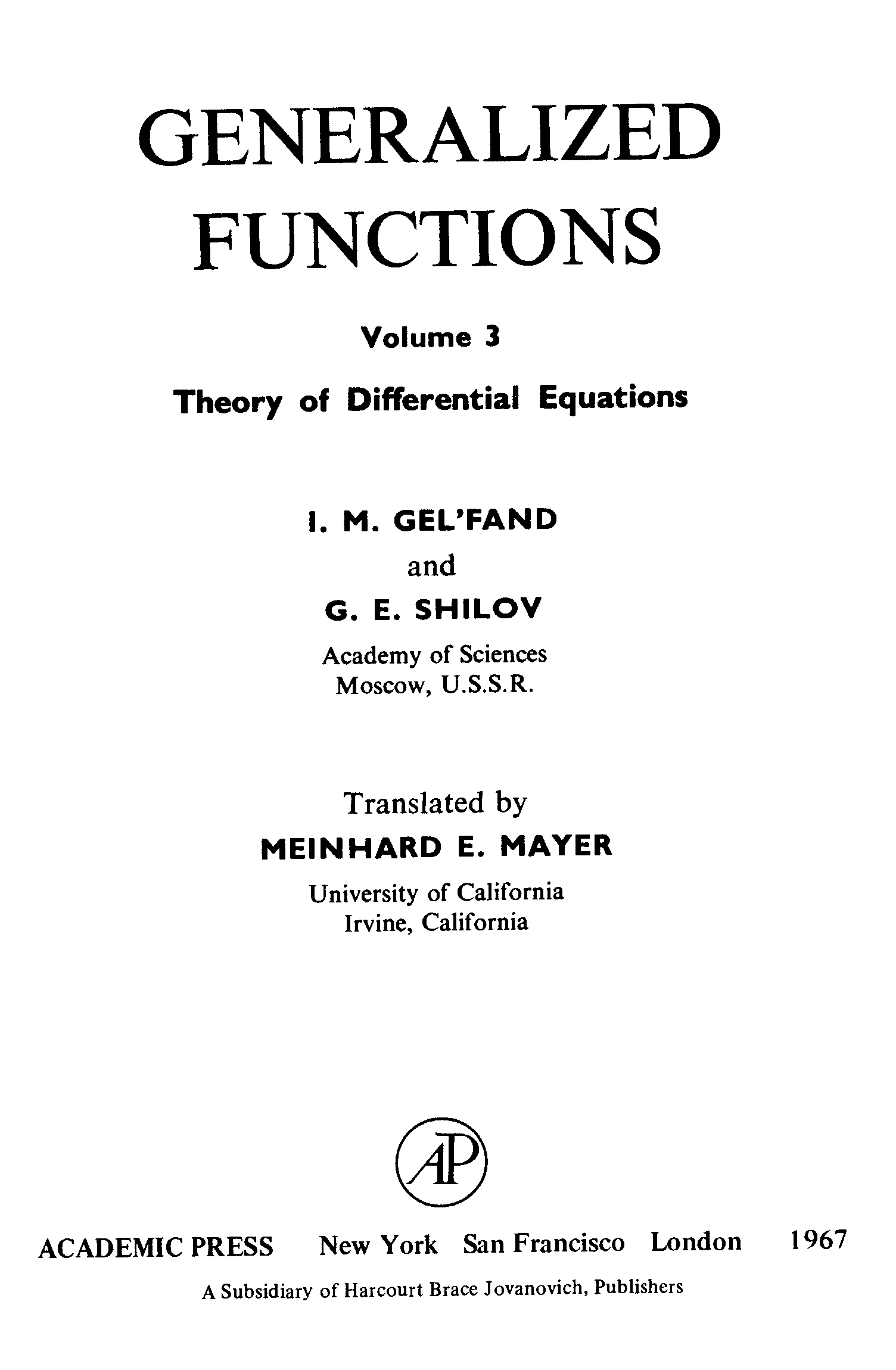 GENERALIZED FUNCTIONS

Volume 3

Theory of Differential Equations

I. M. GEL'FAND
and
G. E. SHILOV

Academy of Sciences
Moscow, U.S.S.R.

Translated by
MEINHARD E. MAYER

University of California
Irvine, California

AP

ACADEMIC PRESS New York San Francisco London 1967

A Subsidiary of Harcourt Brace Jovanovich, Publishers